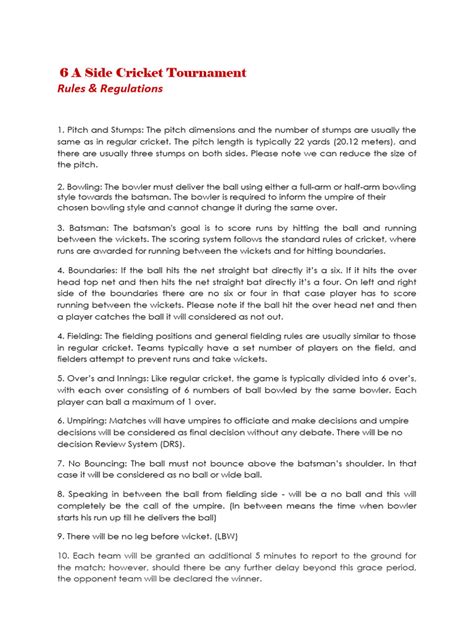 6 A Side Cricket Tournament
Rules & Regulations

1. Pitch and Stumps: The pitch dimensions and the number of stumps are usually the same as in regular cricket. The pitch length is typically 22 yards (20.12 meters), and there are usually three stumps on both sides. Please note we can reduce the size of the pitch.

2. Bowling: The bowler must deliver the ball using either a full-arm or half-arm bowling style towards the batsman. The bowler is required to inform the umpire of their chosen bowling style and cannot change it during the same over.

3. Batsman: The batsman's goal is to score runs by hitting the ball and running between the wickets. The scoring system follows the standard rules of cricket, where runs are awarded for running between the wickets and for hitting boundaries.

4. Boundaries: If the ball hits the net straight bat directly it's a six. If it hits the over head top net and then hits the net straight bat directly it's a four. On left and right side of the boundaries there are no six or four in that case player has to score running between the wickets. Please note if the ball hit the over head net and then a player catches the ball it will considered as not out.

4. Fielding: The fielding positions and general fielding rules are usually similar to those in regular cricket. Teams typically have a set number of players on the field, and fielders attempt to prevent runs and take wickets.

5. Over's and Innings: Like regular cricket, the game is typically divided into 6 over's, with each over consisting of 6 numbers of ball bowled by the same bowler. Each player can ball a maximum of 1 over.

6. Umpiring: Matches will have umpires to officiate and make decisions and umpire decisions will be considered as final decision without any debate. There will be no decision Review System (DRS).

7. No Bouncing: The ball must not bounce above the batsman's shoulder. In that case it will be considered as no ball or wide ball.

8. Speaking in between the ball from fielding side - will be a no ball and this will completely be the call of the umpire. (In between means the time when bowler starts his run up till he delivers the ball)

9. There will be no leg before wicket. (LBW)

10. Each team will be granted an additional 5 minutes to report to the ground for the match; however, should there be any further delay beyond this grace period, the opponent team will be declared the winner.